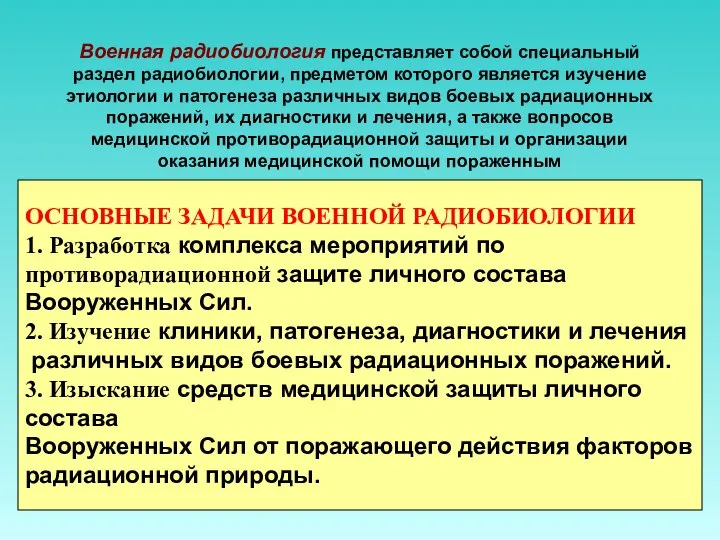 Военная радиобиология представляет собой специальный раздел радиобиологии, предметом которого является изучение этиологии и патогенеза различных видов боевых радиационных поражений, их диагностики и лечения, а также вопросов медицинской противорадиационной защиты и организации оказания медицинской помощи пораженным

ОСНОВНЫЕ ЗАДАЧИ ВОЕННОЙ РАДИОБИОЛОГИИ
1. Разработка комплекса мероприятий по противорадиационной защите личного состава Вооруженных Сил.
2. Изучение клиники, патогенеза, диагностики и лечения различных видов боевых радиационных поражений.
3. Изыскание средств медицинской защиты личного состава
Вооруженных Сил от поражающего действия факторов радиационной природы.